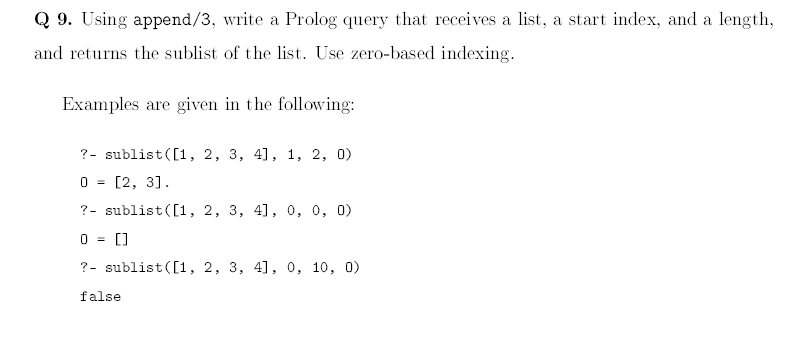 Q 9. Using append/3, write a Prolog query that receives a list, a start index, and a length, and returns the sublist of the list. Use zero-based indexing.

Examples are given in the following:

?- sublist([1, 2, 3, 4], 1, 2, O)

O = [2, 3].

?- sublist([1, 2, 3, 4], 0, 0, O)

O = []

?- sublist([1, 2, 3, 4], 0, 10, O)

false